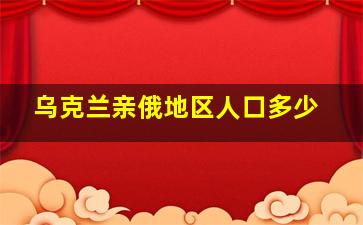 乌克兰亲俄地区人口多少